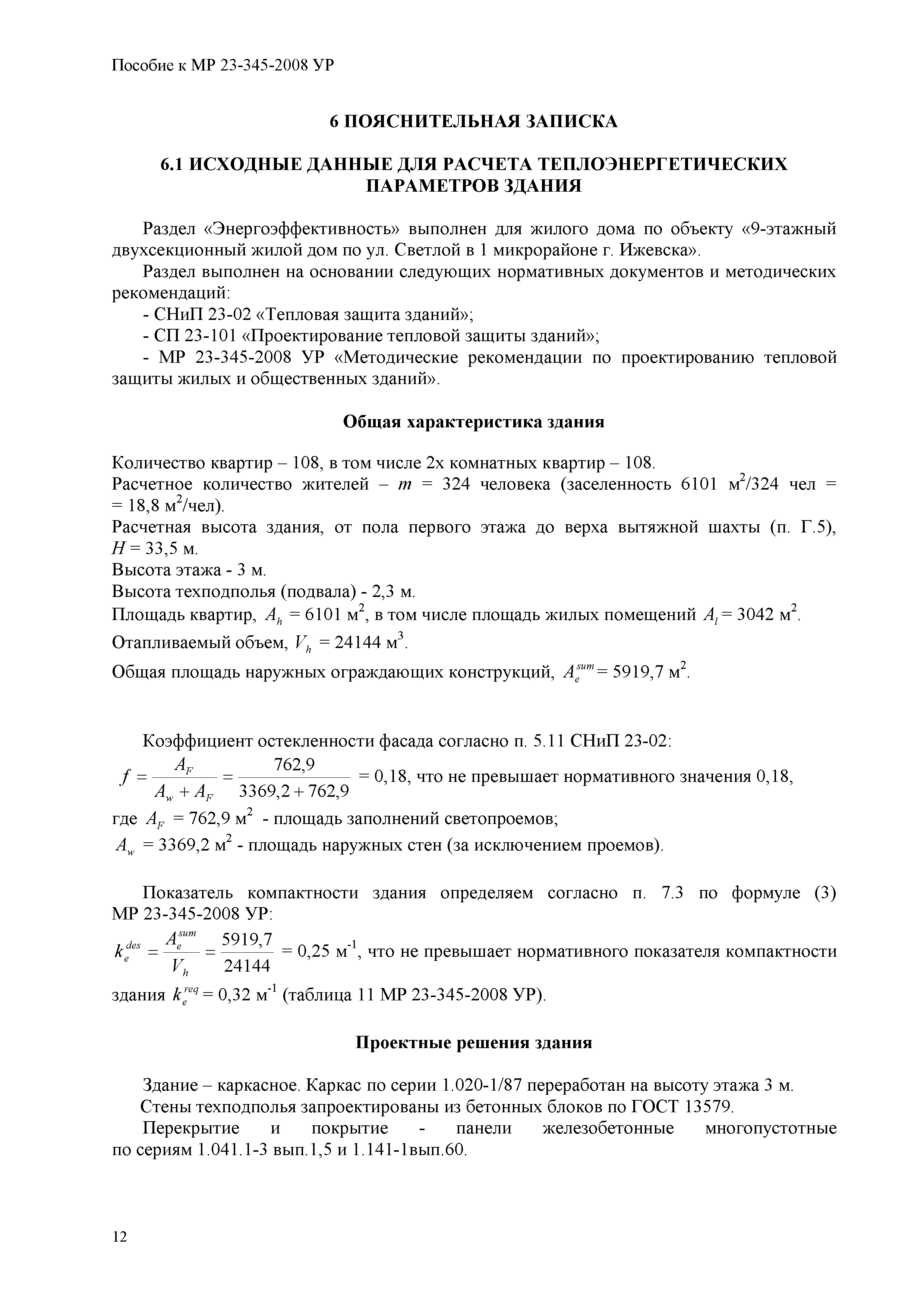 Пособие к МР 23-345-2008 УР

6 ПОЯСНИТЕЛЬНАЯ ЗАПИСКА

6.1 ИСХОДНЫЕ ДАННЫЕ ДЛЯ РАСЧЕТА ТЕПЛОЭНЕРГЕТИЧЕСКИХ ПАРАМЕТРОВ ЗДАНИЯ

Раздел «Энергоэффективность» выполнен для жилого дома по объекту «9-этажный двухсекционный жилой дом по ул. Светлой в 1 микрорайоне г. Ижевска».

Раздел выполнен на основании следующих нормативных документов и методических рекомендаций:

- СНиП 23-02 «Тепловая защита зданий»;

- СП 23-101 «Проектирование тепловой защиты зданий»;

- МР 23-345-2008 УР «Методические рекомендации по проектированию тепловой защиты жилых и общественных зданий».

Общая характеристика здания

Количество квартир – 108, в том числе 2х комнатных квартир – 108.
Расчетное количество жителей – $m$ = 324 человека (заселенность 6101 м$^2$/324 чел = = 18,8 м$^2$/чел).
Расчетная высота здания, от пола первого этажа до верха вытяжной шахты (п. Г.5), $H$ = 33,5 м.
Высота этажа - 3 м.
Высота техподполья (подвала) - 2,3 м.
Площадь квартир, $A_h$ = 6101 м$^2$, в том числе площадь жилых помещений $A_l$ = 3042 м$^2$.
Отапливаемый объем, $V_h$ = 24144 м$^3$.
Общая площадь наружных ограждающих конструкций, $A_e^{sum}$ = 5919,7 м$^2$.

Коэффициент остекленности фасада согласно п. 5.11 СНиП 23-02:
$f = \frac{A_F}{A_w + A_F} = \frac{762,9}{3369,2 + 762,9}$ = 0,18, что не превышает нормативного значения 0,18,
где $A_F$ = 762,9 м$^2$ - площадь заполнений светопроемов;
$A_w$ = 3369,2 м$^2$ - площадь наружных стен (за исключением проемов).

Показатель компактности здания определяем согласно п. 7.3 по формуле (3) МР 23-345-2008 УР:
$k_e^{des} = \frac{A_e^{sum}}{V_h} = \frac{5919,7}{24144}$ = 0,25 м$^{-1}$, что не превышает нормативного показателя компактности здания $k_e^{req}$ = 0,32 м$^{-1}$ (таблица 11 МР 23-345-2008 УР).

Проектные решения здания

Здание – каркасное. Каркас по серии 1.020-1/87 переработан на высоту этажа 3 м.
Стены техподполья запроектированы из бетонных блоков по ГОСТ 13579.
Перекрытие и покрытие - панели железобетонные многопустотные по сериям 1.041.1-3 вып.1,5 и 1.141-1вып.60.

12